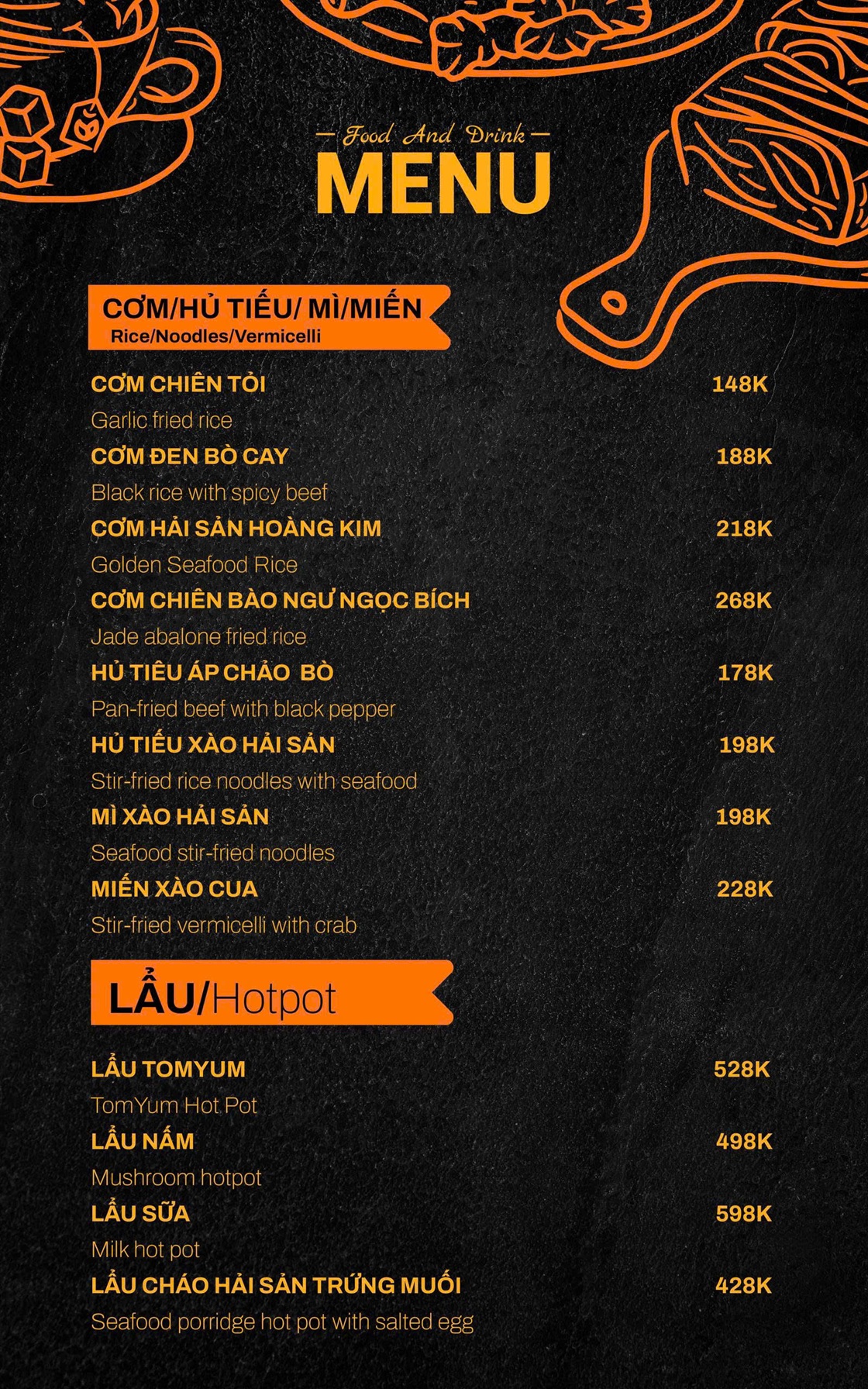 — Food And Drink —
MENU

CƠM/HỦ TIẾU/ MÌ/MIẾN
Rice/Noodles/Vermicelli

CƠM CHIÊN TỎI 148K
Garlic fried rice
CƠM ĐEN BÒ CAY 188K
Black rice with spicy beef
CƠM HẢI SẢN HOÀNG KIM 218K
Golden Seafood Rice
CƠM CHIÊN BÀO NGƯ NGỌC BÍCH 268K
Jade abalone fried rice
HỦ TIÊU ÁP CHẢO BÒ 178K
Pan-fried beef with black pepper
HỦ TIẾU XÀO HẢI SẢN 198K
Stir-fried rice noodles with seafood
MÌ XÀO HẢI SẢN 198K
Seafood stir-fried noodles
MIẾN XÀO CUA 228K
Stir-fried vermicelli with crab

LẨU/Hotpot

LẨU TOMYUM 528K
TomYum Hot Pot
LẨU NẤM 498K
Mushroom hotpot
LẨU SỮA 598K
Milk hot pot
LẨU CHÁO HẢI SẢN TRỨNG MUỐI 428K
Seafood porridge hot pot with salted egg